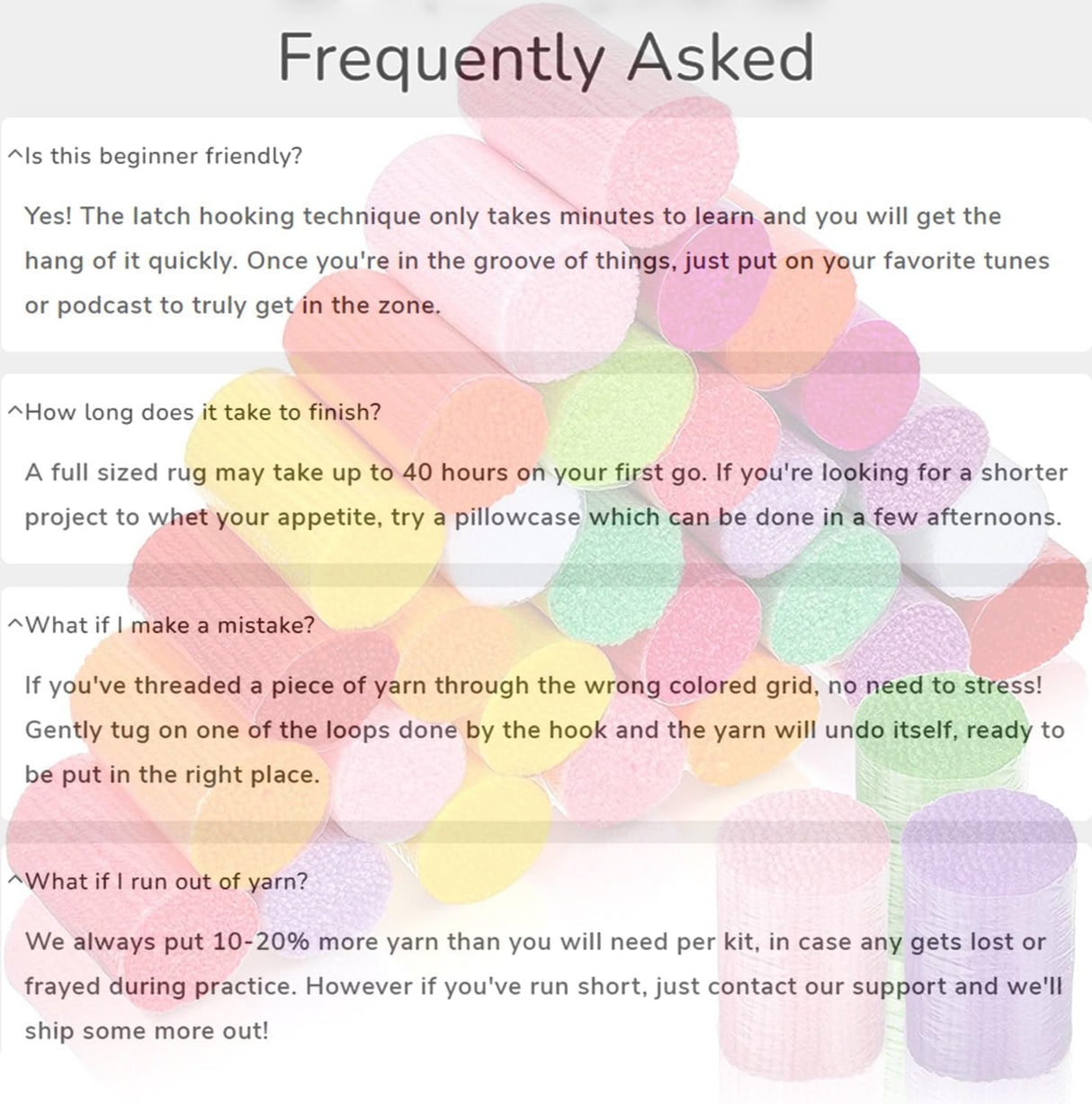 Frequently Asked

^Is this beginner friendly?

Yes! The latch hooking technique only takes minutes to learn and you will get the hang of it quickly. Once you're in the groove of things, just put on your favorite tunes or podcast to truly get in the zone.

^How long does it take to finish?

A full sized rug may take up to 40 hours on your first go. If you're looking for a shorter project to whet your appetite, try a pillowcase which can be done in a few afternoons.

^What if I make a mistake?

If you've threaded a piece of yarn through the wrong colored grid, no need to stress! Gently tug on one of the loops done by the hook and the yarn will undo itself, ready to be put in the right place.

^What if I run out of yarn?

We always put 10-20% more yarn than you will need per kit, in case any gets lost or frayed during practice. However if you've run short, just contact our support and we'll ship some more out!